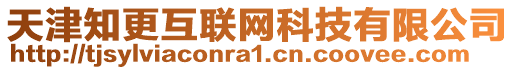 天津知更互联网科技有限公司
http://tjsylviaconra1.cn.coovee.com